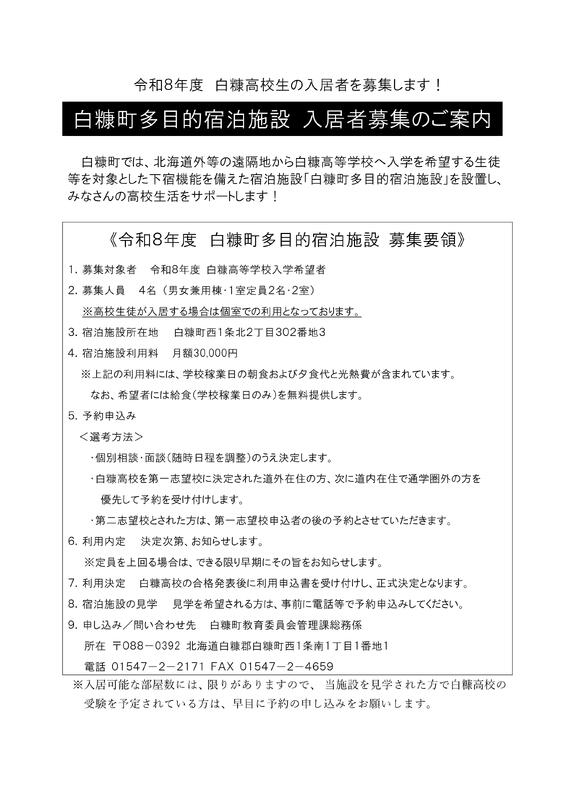 令和8年度　白糠高校生の入居者を募集します！

白糠町多目的宿泊施設 入居者募集のご案内

白糠町では、北海道外等の遠隔地から白糠高等学校へ入学を希望する生徒等を対象とした下宿機能を備えた宿泊施設「白糠町多目的宿泊施設」を設置し、みなさんの高校生活をサポートします！

《令和8年度　白糠町多目的宿泊施設 募集要領》

1. 募集対象者　令和8年度 白糠高等学校入学希望者

2. 募集人員　4名（男女兼用棟・1室定員2名・2室）

※高校生徒が入居する場合は個室での利用となっております。

3. 宿泊施設所在地　白糠町西1条北2丁目302番地3

4. 宿泊施設利用料　月額30,000円

※上記の利用料には、学校稼業日の朝食および夕食代と光熱費が含まれています。

なお、希望者には給食（学校稼業日のみ）を無料提供します。

5. 予約申込み

＜選考方法＞

・個別相談・面談（随時日程を調整）のうえ決定します。

・白糠高校を第一志望校に決定された道外在住の方、次に道内在住で通学圏外の方を優先して予約を受け付けします。

・第二志望校とされた方は、第一志望校申込者の後の予約とさせていただきます。

6. 利用内定　決定次第、お知らせします。

※定員を上回る場合は、できる限り早期にその旨をお知らせします。

7. 利用決定　白糠高校の合格発表後に利用申込書を受け付けし、正式決定となります。

8. 宿泊施設の見学　見学を希望される方は、事前に電話等で予約申込みしてください。

9. 申し込み／問い合わせ先　白糠町教育委員会管理課総務係

所在　〒088－0392 北海道白糠郡白糠町西1条南1丁目1番地1

電話 01547－2－2171 FAX 01547－2－4659

※入居可能な部屋数には、限りがありますので、当施設を見学された方で白糠高校の受験を予定されている方は、早目に予約の申し込みをお願いします。